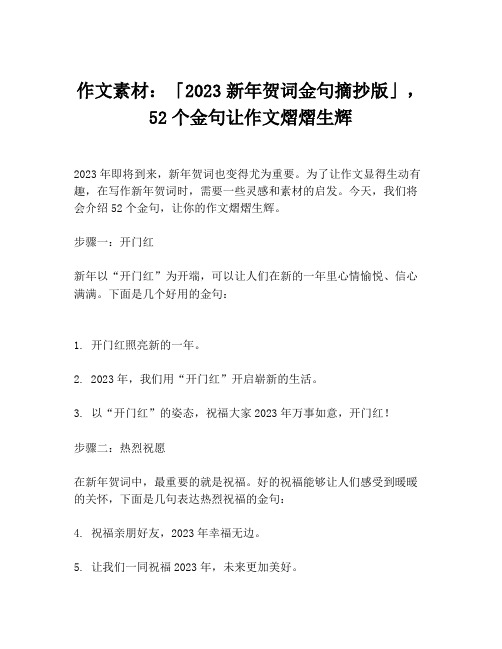 作文素材：「2023 新年贺词金句摘抄版」，52 个金句让作文熠熠生辉

2023 年即将到来，新年贺词也变得尤为重要。为了让作文显得生动有趣，在写作新年贺词时，需要一些灵感和素材的启发。今天，我们将会介绍 52 个金句，让你的作文熠熠生辉。

步骤一：开门红

新年以“开门红”为开端，可以让人们在新的一年里心情愉悦、信心满满。下面是几个好用的金句：

1. 开门红照亮新的一年。

2. 2023 年，我们用“开门红”开启崭新的生活。

3. 以“开门红”的姿态，祝福大家 2023 年万事如意，开门红！

步骤二：热烈祝愿

在新年贺词中，最重要的就是祝福。好的祝福能够让人们感受到暖暖的关怀，下面是几句表达热烈祝福的金句：

4. 祝福亲朋好友，2023 年幸福无边。

5. 让我们一同祝福 2023 年，未来更加美好。